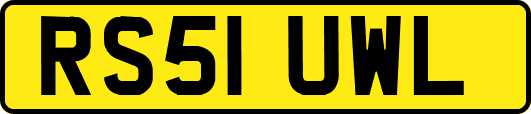 RS51 UWL